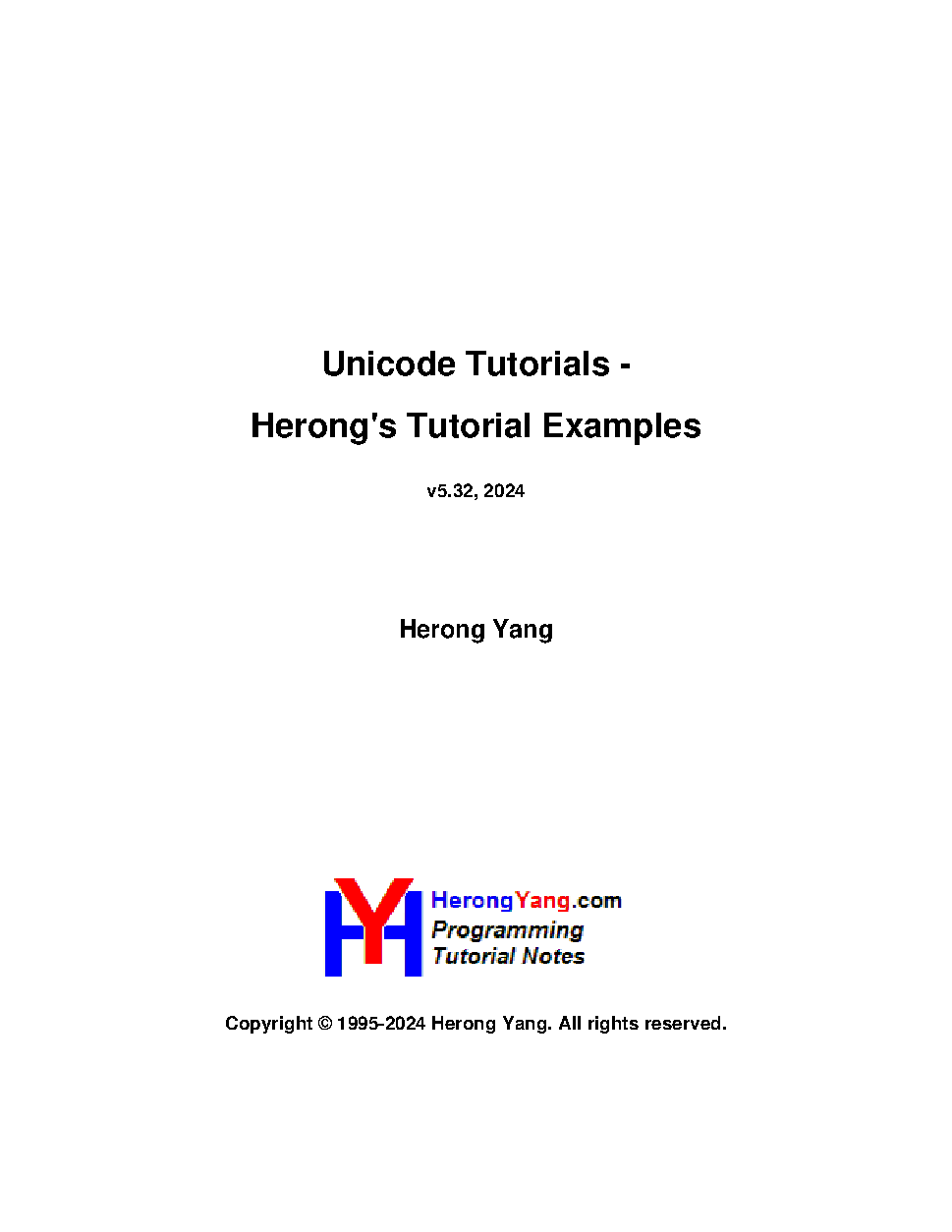 Unicode Tutorials -

Herong's Tutorial Examples

v5.32, 2024

Herong Yang

HerongYang.com
Programming
Tutorial Notes

Copyright © 1995-2024 Herong Yang. All rights reserved.